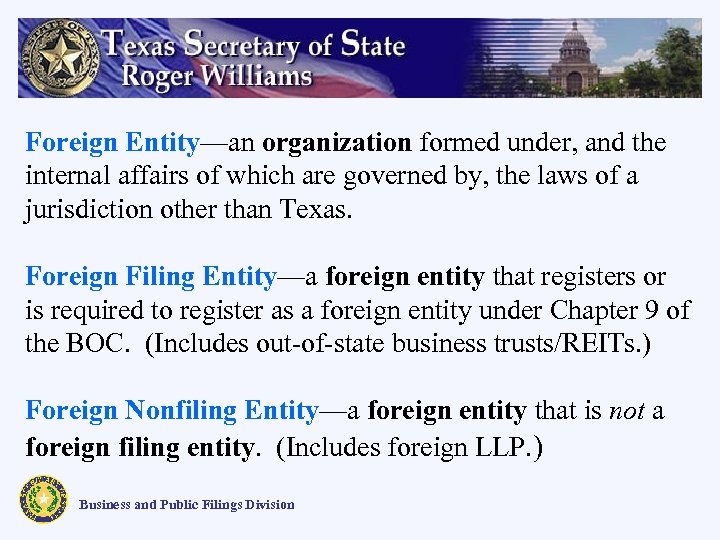 Texas Secretary of State
Roger Williams

Foreign Entity—an organization formed under, and the internal affairs of which are governed by, the laws of a jurisdiction other than Texas.

Foreign Filing Entity—a foreign entity that registers or is required to register as a foreign entity under Chapter 9 of the BOC. (Includes out-of-state business trusts/REITs.)

Foreign Nonfiling Entity—a foreign entity that is not a foreign filing entity. (Includes foreign LLP.)

Business and Public Filings Division